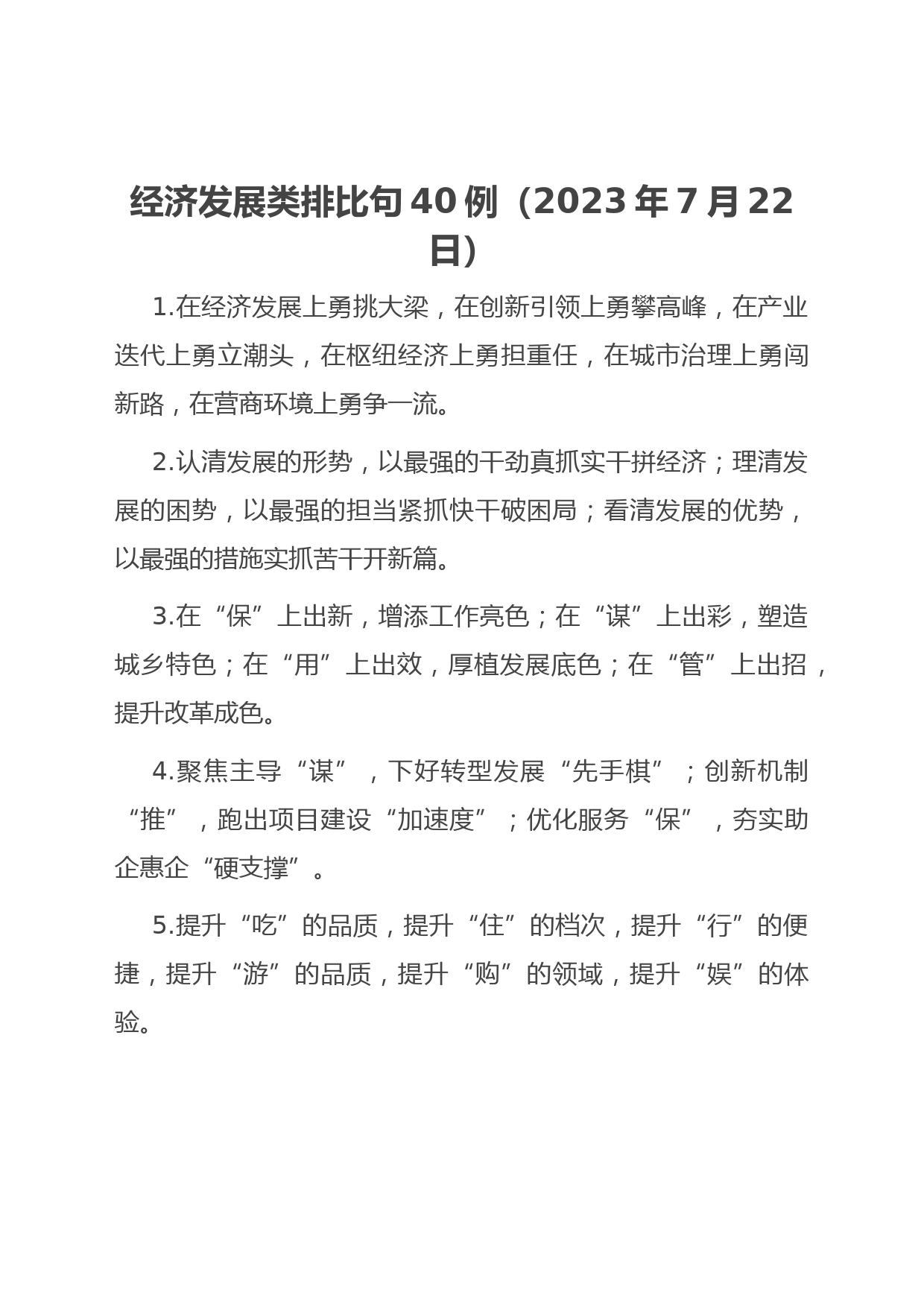 经济发展类排比句40例（2023年7月22日）

1.在经济发展上勇挑大梁，在创新引领上勇攀高峰，在产业迭代上勇立潮头，在枢纽经济上勇担重任，在城市治理上勇闯新路，在营商环境上勇争一流。

2.认清发展的形势，以最强的干劲真抓实干拼经济；理清发展的困势，以最强的担当紧抓快干破困局；看清发展的优势，以最强的措施实抓苦干开新篇。

3.在“保”上出新，增添工作亮色；在“谋”上出彩，塑造城乡特色；在“用”上出效，厚植发展底色；在“管”上出招，提升改革成色。

4.聚焦主导“谋”，下好转型发展“先手棋”；创新机制“推”，跑出项目建设“加速度”；优化服务“保”，夯实助企惠企“硬支撑”。

5.提升“吃”的品质，提升“住”的档次，提升“行”的便捷，提升“游”的品质，提升“购”的领域，提升“娱”的体验。